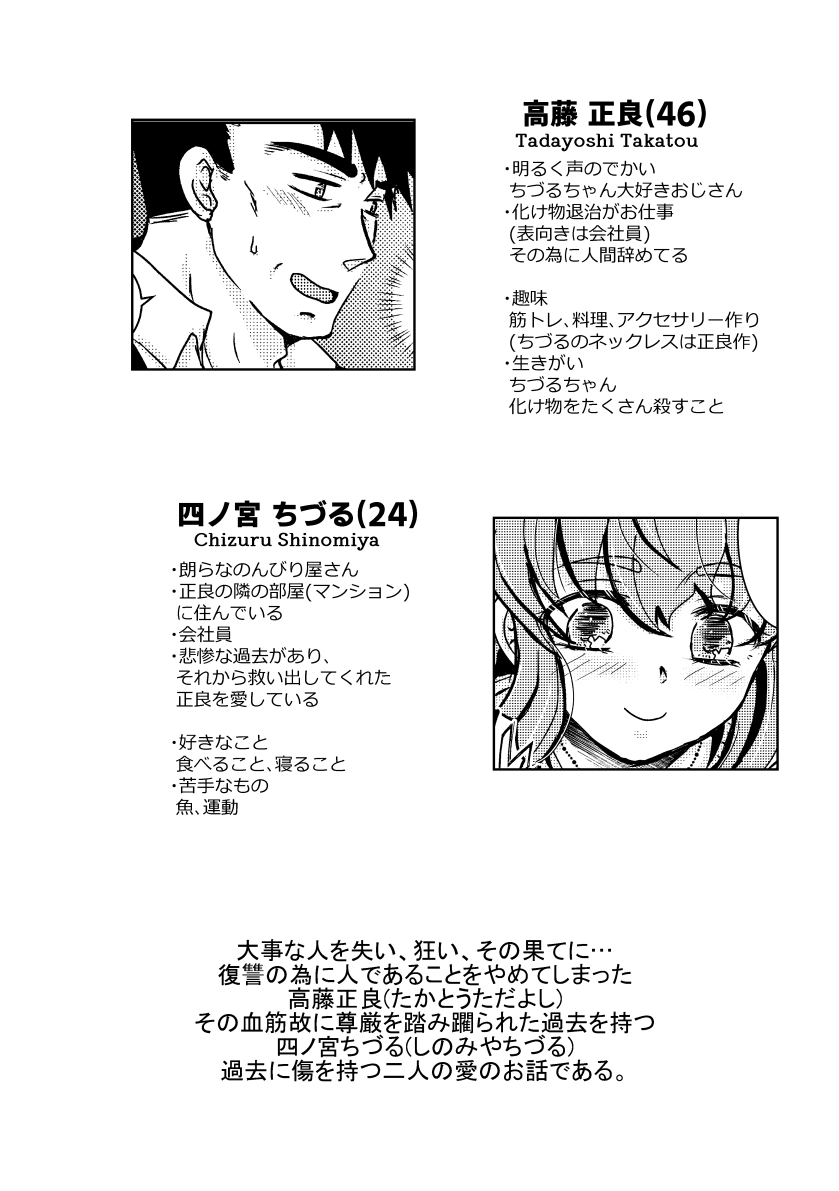 高藤 正良(46)
Tadayoshi Takatou

・明るく声のでかい
ちづるちゃん大好きおじさん
・化け物退治がお仕事
(表向きは会社員)
その為に人間辞めてる

・趣味
筋トレ、料理、アクセサリー作り
(ちづるのネックレスは正良作)
・生きがい
ちづるちゃん
化け物をたくさん殺すこと

四ノ宮 ちづる(24)
Chizuru Shinomiya

・朗らなのんびり屋さん
・正良の隣の部屋(マンション)
に住んでいる
・会社員
・悲惨な過去があり、
それから救い出してくれた
正良を愛している

・好きなこと
食べること、寝ること
・苦手なもの
魚、運動

大事な人を失い、狂い、その果てに…
復讐の為に人であることをやめてしまった
高藤正良(たかとうただよし)
その血筋故に尊厳を踏み躙られた過去を持つ
四ノ宮ちづる(しのみやちづる)
過去に傷を持つ二人の愛のお話である。